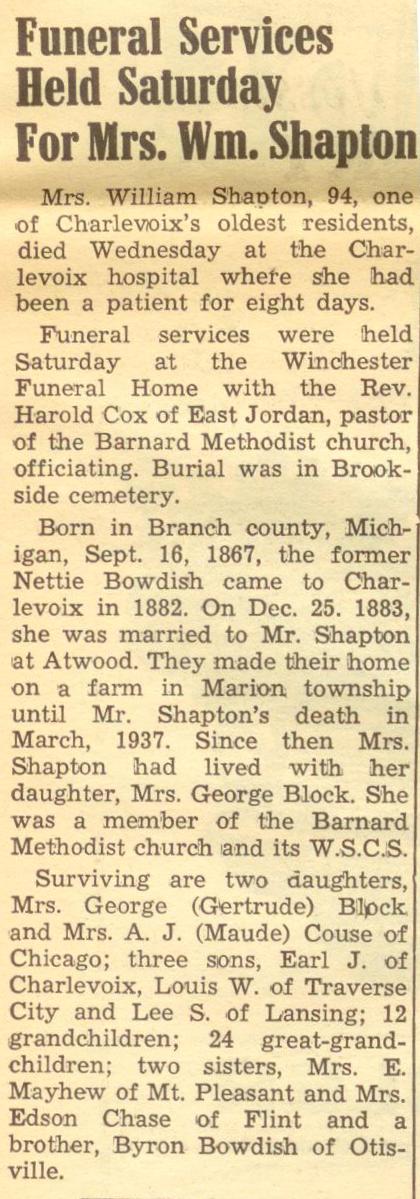 Funeral Services Held Saturday For Mrs. Wm. Shapton

Mrs. William Shapton, 94, one of Charlevoix's oldest residents, died Wednesday at the Charlevoix hospital where she had been a patient for eight days.

Funeral services were held Saturday at the Winchester Funeral Home with the Rev. Harold Cox of East Jordan, pastor of the Barnard Methodist church, officiating. Burial was in Brookside cemetery.

Born in Branch county, Michigan, Sept. 16, 1867, the former Nettie Bowdish came to Charlevoix in 1882. On Dec. 25. 1883, she was married to Mr. Shapton at Atwood. They made their home on a farm in Marion township until Mr. Shapton's death in March, 1937. Since then Mrs. Shapton had lived with her daughter, Mrs. George Block. She was a member of the Barnard Methodist church and its W.S.C.S.

Surviving are two daughters, Mrs. George (Gertrude) Block and Mrs. A. J. (Maude) Couse of Chicago; three sons, Earl J. of Charlevoix, Louis W. of Traverse City and Lee S. of Lansing; 12 grandchildren; 24 great-grandchildren; two sisters, Mrs. E. Mayhew of Mt. Pleasant and Mrs. Edson Chase of Flint and a brother, Byron Bowdish of Otisville.